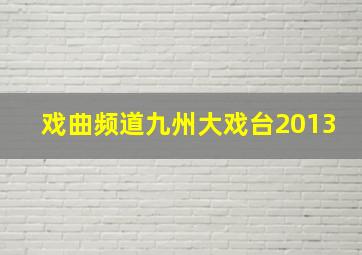 戏曲频道九州大戏台2013